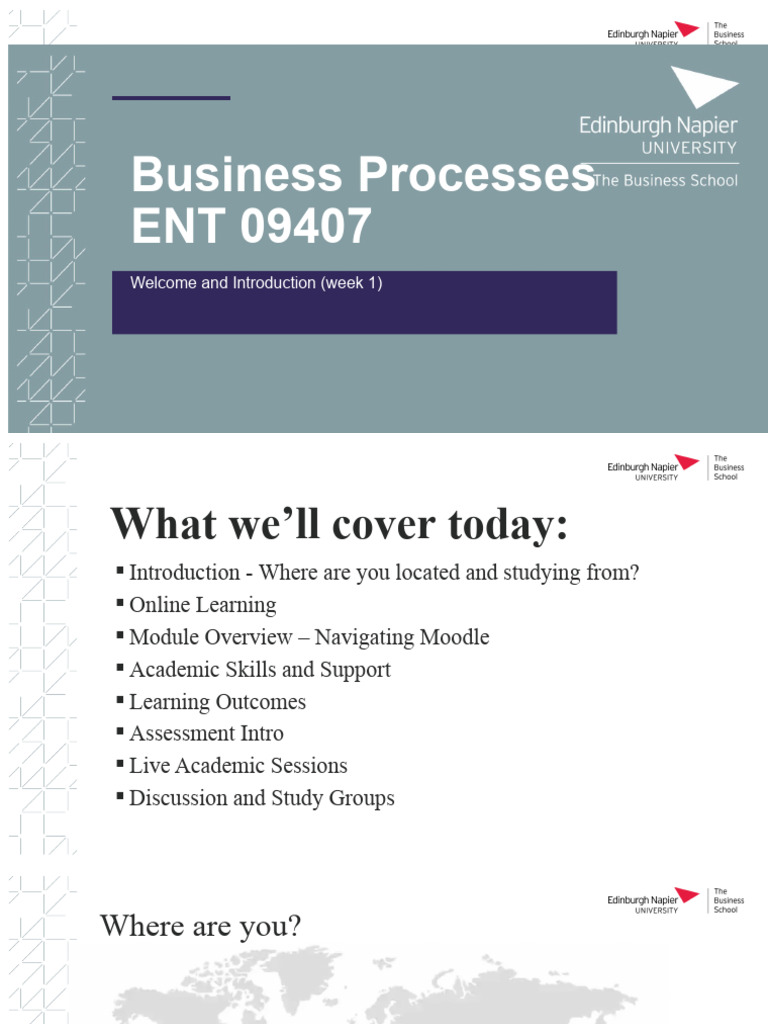 Edinburgh Napier UNIVERSITY The Business School

Edinburgh Napier UNIVERSITY

The Business School

Business Processes ENT 09407

Welcome and Introduction (week 1)

Edinburgh Napier UNIVERSITY The Business School

What we'll cover today:

▪ Introduction - Where are you located and studying from?
▪ Online Learning
▪ Module Overview – Navigating Moodle
▪ Academic Skills and Support
▪ Learning Outcomes
▪ Assessment Intro
▪ Live Academic Sessions
▪ Discussion and Study Groups

Edinburgh Napier UNIVERSITY The Business School

Where are you?